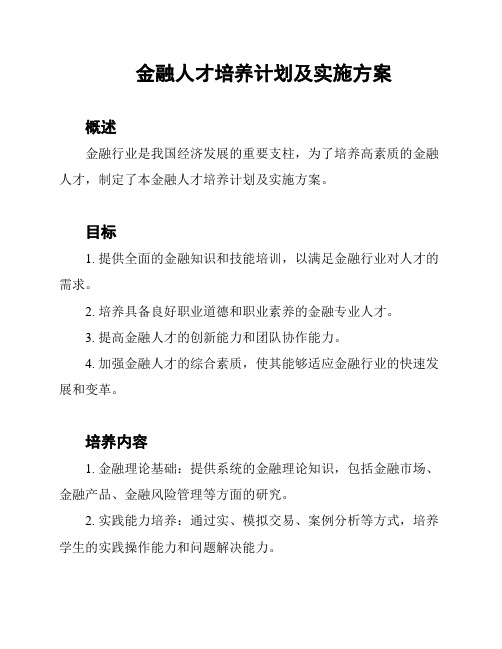 金融人才培养计划及实施方案

概述

金融行业是我国经济发展的重要支柱，为了培养高素质的金融人才，制定了本金融人才培养计划及实施方案。

目标

1. 提供全面的金融知识和技能培训，以满足金融行业对人才的需求。

2. 培养具备良好职业道德和职业素养的金融专业人才。

3. 提高金融人才的创新能力和团队协作能力。

4. 加强金融人才的综合素质，使其能够适应金融行业的快速发展和变革。

培养内容

1. 金融理论基础：提供系统的金融理论知识，包括金融市场、金融产品、金融风险管理等方面的研究。

2. 实践能力培养：通过实、模拟交易、案例分析等方式，培养学生的实践操作能力和问题解决能力。